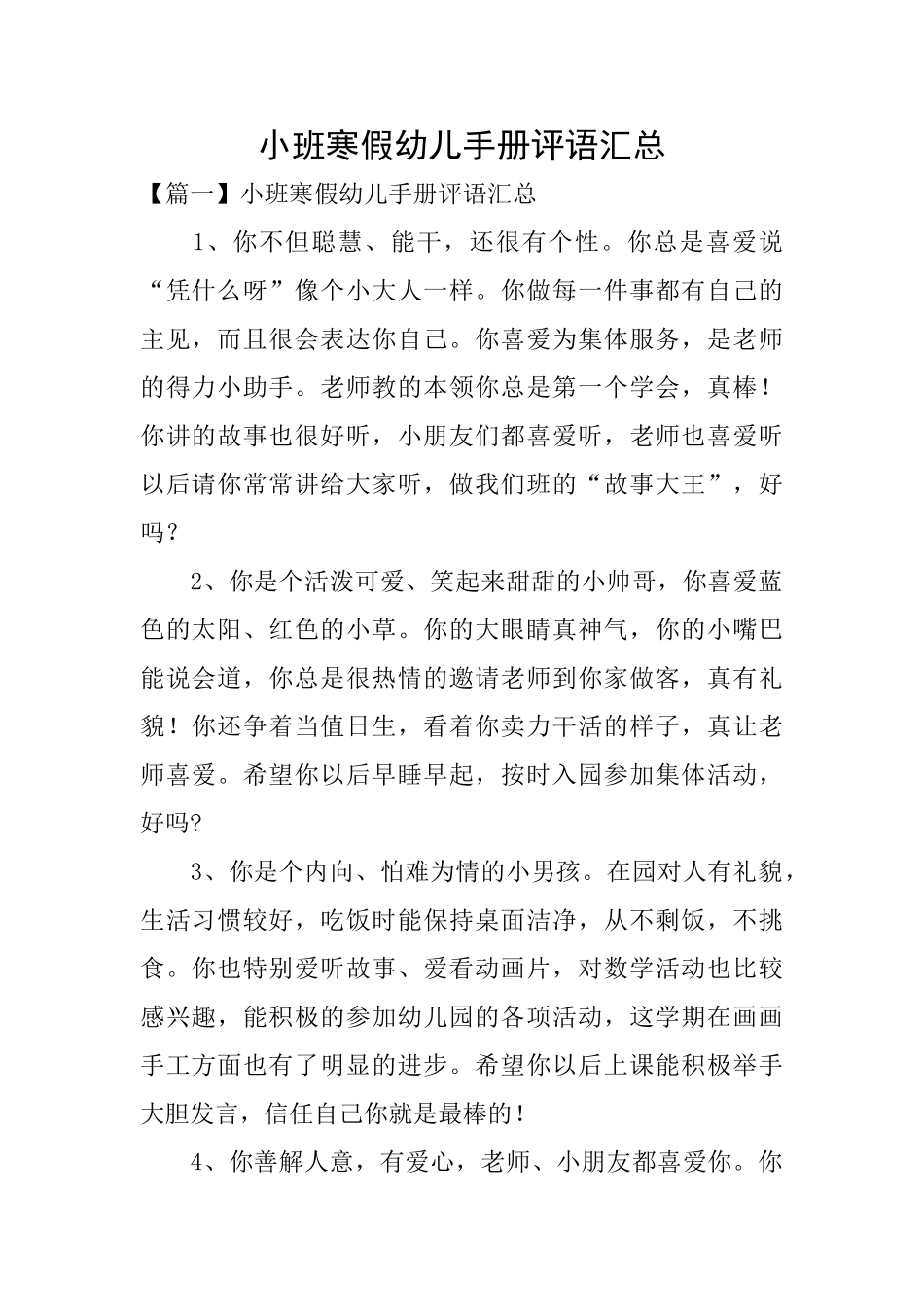 小班寒假幼儿手册评语汇总

【篇一】小班寒假幼儿手册评语汇总

1、你不但聪慧、能干，还很有个性。你总是喜爱说“凭什么呀”像个小大人一样。你做每一件事都有自己的主见，而且很会表达你自己。你喜爱为集体服务，是老师的得力小助手。老师教的本领你总是第一个学会，真棒！你讲的故事也很好听，小朋友们都喜爱听，老师也喜爱听以后请你常常讲给大家听，做我们班的“故事大王”，好吗？

2、你是个活泼可爱、笑起来甜甜的小帅哥，你喜爱蓝色的太阳、红色的小草。你的大眼睛真神气，你的小嘴巴能说会道，你总是很热情的邀请老师到你家做客，真有礼貌！你还争着当值日生，看着你卖力干活的样子，真让老师喜爱。希望你以后早睡早起，按时入园参加集体活动，好吗?

3、你是个内向、怕难为情的小男孩。在园对人有礼貌，生活习惯较好，吃饭时能保持桌面洁净，从不剩饭，不挑食。你也特别爱听故事、爱看动画片，对数学活动也比较感兴趣，能积极的参加幼儿园的各项活动，这学期在画画手工方面也有了明显的进步。希望你以后上课能积极举手大胆发言，信任自己你就是最棒的！

4、你善解人意，有爱心，老师、小朋友都喜爱你。你